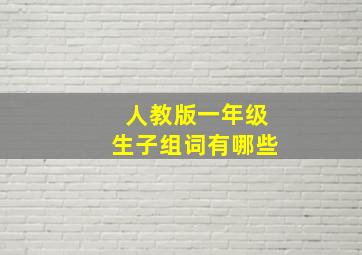 人教版一年级
生子组词有哪些